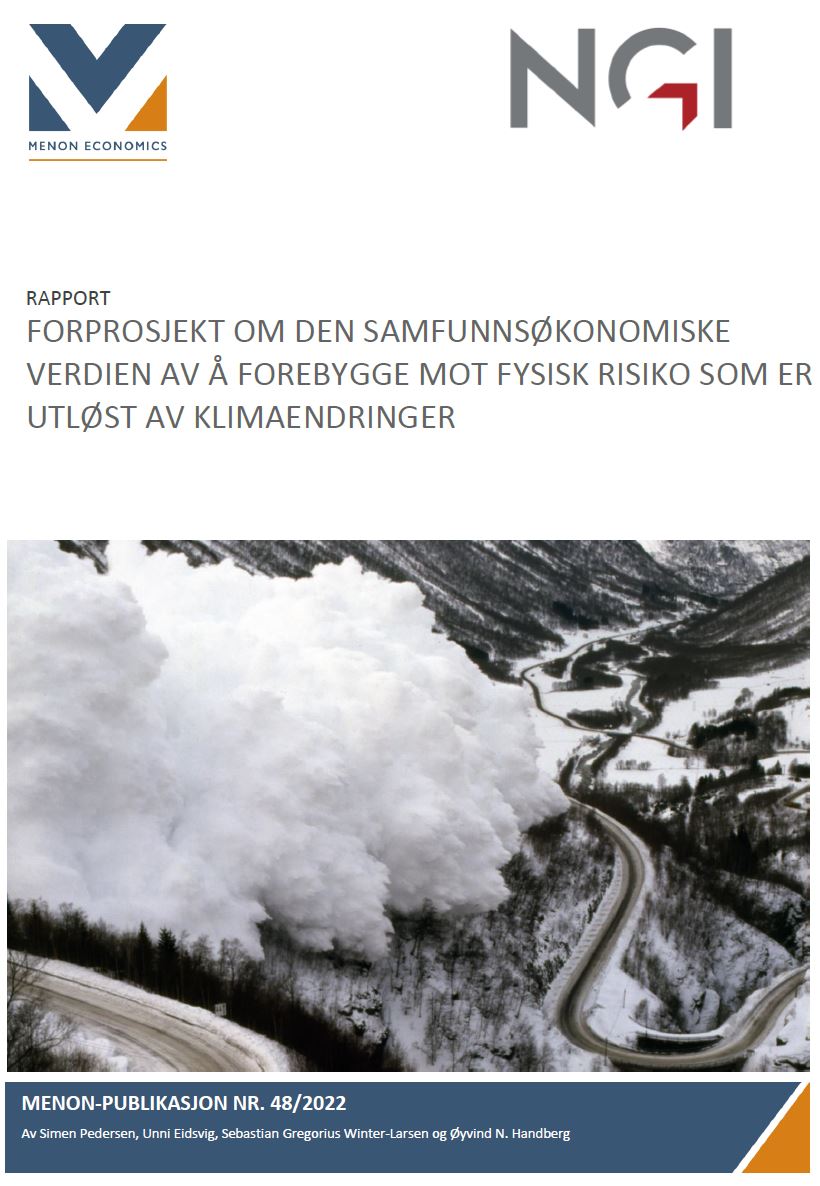 MENON ECONOMICS

NGI

RAPPORT

FORPROSJEKT OM DEN SAMFUNNSØKONOMISKE VERDIEN AV Å FOREBYGGE MOT FYSISK RISIKO SOM ER UTLØST AV KLIMAENDRINGER

MENON-PUBLIKASJON NR. 48/2022

Av Simen Pedersen, Unni Eidsvig, Sebastian Gregorius Winter-Larsen og Øyvind N. Handberg